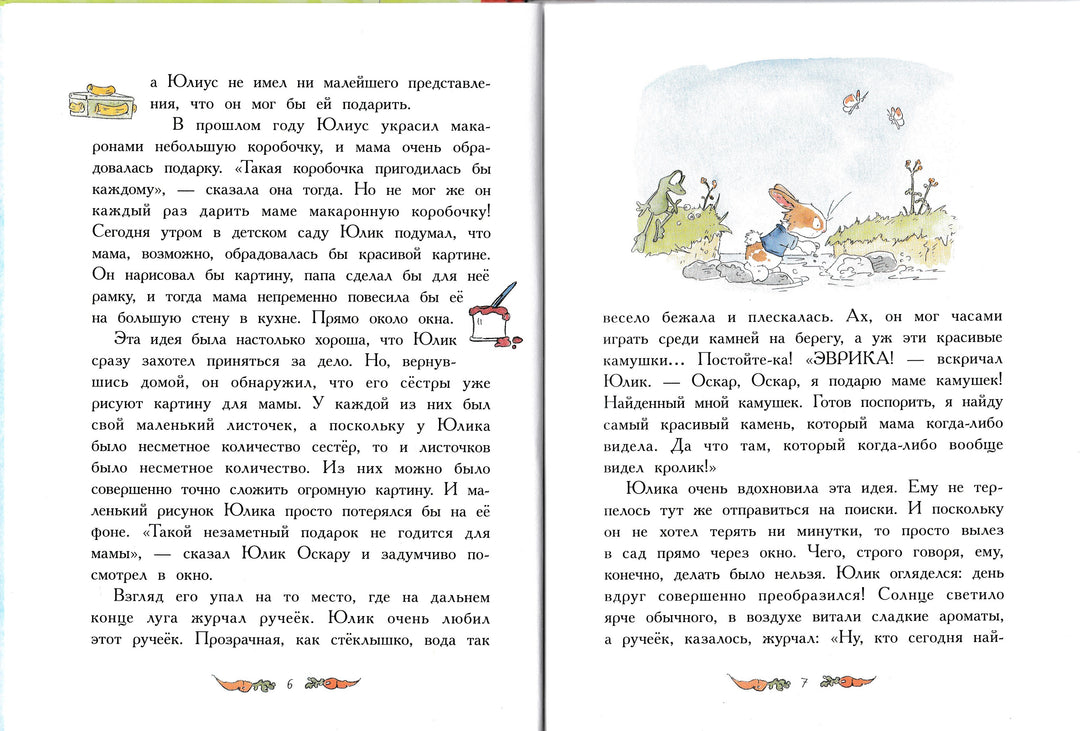 а Юлиус не имел ни малейшего представления, что он мог бы ей подарить.

В прошлом году Юлиус украсил макаронами небольшую коробочку, и мама очень обрадовалась подарку. «Такая коробочка пригодилась бы каждому», — сказала она тогда. Но не мог же он каждый раз дарить маме макаронную коробочку! Сегодня утром в детском саду Юлик подумал, что мама, возможно, обрадовалась бы красивой картине. Он нарисовал бы картину, папа сделал бы для неё рамку, и тогда мама непременно повесила бы её на большую стену в кухне. Прямо около окна.

Эта идея была настолько хороша, что Юлик сразу захотел приняться за дело. Но, вернувшись домой, он обнаружил, что его сёстры уже рисуют картину для мамы. У каждой из них был свой маленький листочек, а поскольку у Юлика было несметное количество сестёр, то и листочков было несметное количество. Из них можно было совершенно точно сложить огромную картину. И маленький рисунок Юлика просто потерялся бы на её фоне. «Такой незаметный подарок не годится для мамы», — сказал Юлик Оскару и задумчиво посмотрел в окно.

Взгляд его упал на то место, где на дальнем конце луга журчал ручеёк. Юлик очень любил этот ручеёк. Прозрачная, как стёклышко, вода так

6

весело бежала и плескалась. Ах, он мог часами играть среди камней на берегу, а уж эти красивые камушки… Постойте-ка! «ЭВРИКА! — вскричал Юлик. — Оскар, Оскар, я подарю маме камушек! Найденный мной камушек. Готов поспорить, я найду самый красивый камень, который мама когда-либо видела. Да что там, который когда-либо вообще видел кролик!»

Юлика очень вдохновила эта идея. Ему не терпелось тут же отправиться на поиски. И поскольку он не хотел терять ни минутки, то просто вылез в сад прямо через окно. Чего, строго говоря, ему, конечно, делать было нельзя. Юлик огляделся: день вдруг совершенно преобразился! Солнце светило ярче обычного, в воздухе витали сладкие ароматы, а ручеёк, казалось, журчал: «Ну, кто сегодня най-

7